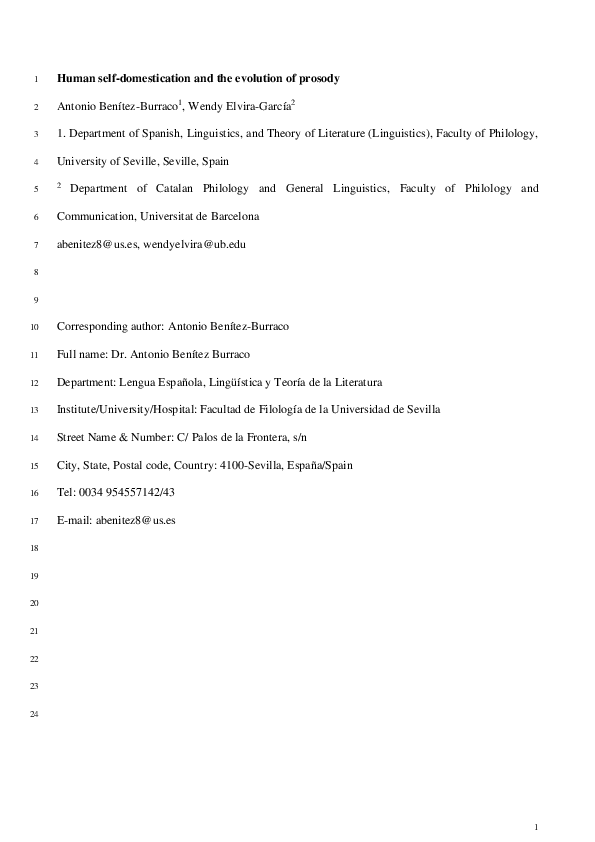 1 Human self-domestication and the evolution of prosody

2 Antonio Benítez-Burraco$^1$, Wendy Elvira-García$^2$

3 1. Department of Spanish, Linguistics, and Theory of Literature (Linguistics), Faculty of Philology,

4 University of Seville, Seville, Spain

5 $^2$ Department of Catalan Philology and General Linguistics, Faculty of Philology and

6 Communication, Universitat de Barcelona

7 abenitez8@us.es, wendyelvira@ub.edu

8

9

10 Corresponding author: Antonio Benítez-Burraco

11 Full name: Dr. Antonio Benítez Burraco

12 Department: Lengua Española, Lingüística y Teoría de la Literatura

13 Institute/University/Hospital: Facultad de Filología de la Universidad de Sevilla

14 Street Name & Number: C/ Palos de la Frontera, s/n

15 City, State, Postal code, Country: 4100-Sevilla, España/Spain

16 Tel: 0034 954557142/43

17 E-mail: abenitez8@us.es

18

19

20

21

22

23

24

1